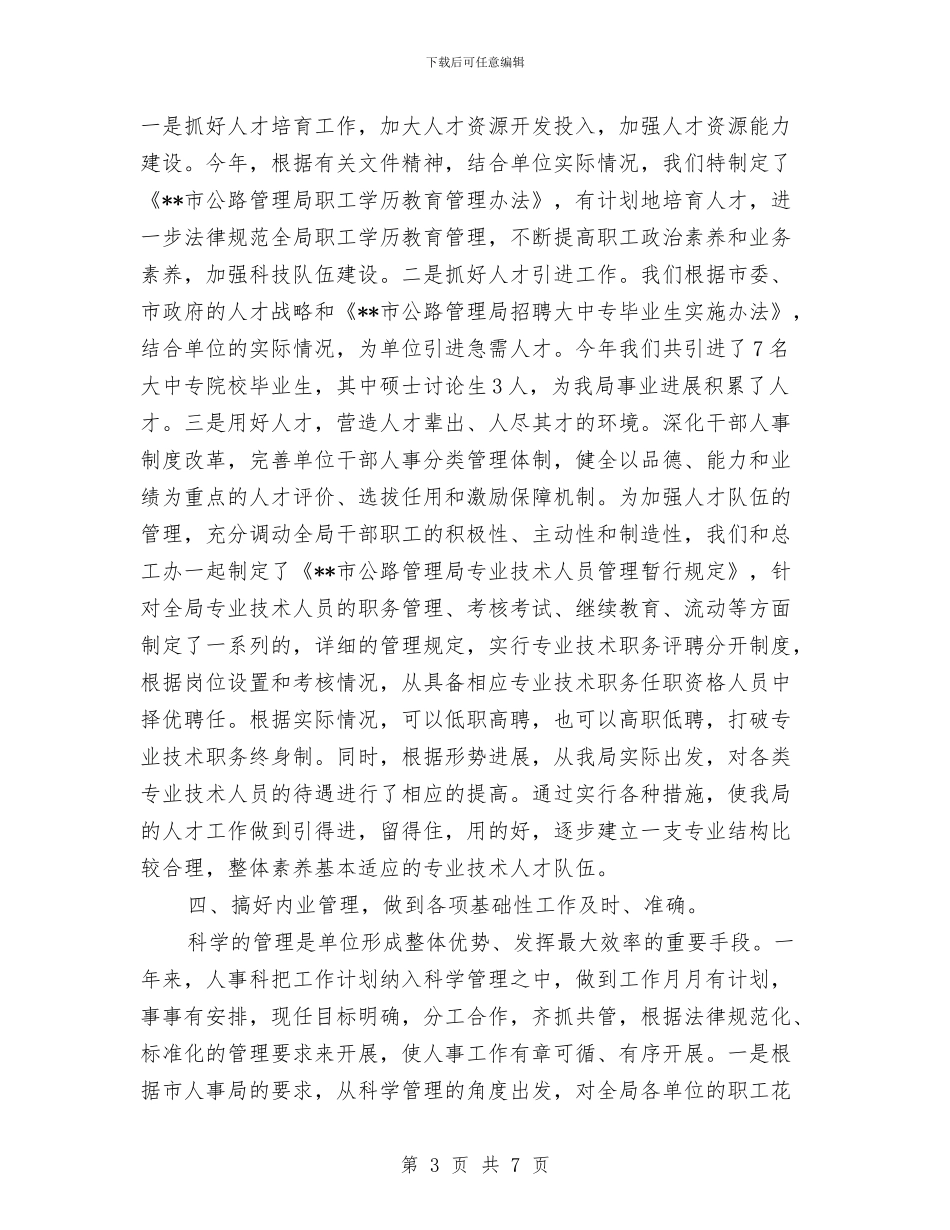 下载后可任意编辑

一是抓好人才培育工作，加大人才资源开发投入，加强人才资源能力建设。今年，根据有关文件精神，结合单位实际情况，我们特制定了《**市公路管理局职工学历教育管理办法》，有计划地培育人才，进一步法律规范全局职工学历教育管理，不断提高职工政治素养和业务素养，加强科技队伍建设。二是抓好人才引进工作。我们根据市委、市政府的人才战略和《**市公路管理局招聘大中专毕业生实施办法》，结合单位的实际情况，为单位引进急需人才。今年我们共引进了7名大中专院校毕业生，其中硕士讨论生3人，为我局事业进展积累了人才。三是用好人才，营造人才辈出、人尽其才的环境。深化干部人事制度改革，完善单位干部人事分类管理体制，健全以品德、能力和业绩为重点的人才评价、选拔任用和激励保障机制。为加强人才队伍的管理，充分调动全局干部职工的积极性、主动性和制造性，我们和总工办一起制定了《**市公路管理局专业技术人员管理暂行规定》，针对全局专业技术人员的职务管理、考核考试、继续教育、流动等方面制定了一系列的，详细的管理规定，实行专业技术职务评聘分开制度，根据岗位设置和考核情况，从具备相应专业技术职务任职资格人员中择优聘任。根据实际情况，可以低职高聘，也可以高职低聘，打破专业技术职务终身制。同时，根据形势进展，从我局实际出发，对各类专业技术人员的待遇进行了相应的提高。通过实行各种措施，使我局的人才工作做到引得进，留得住，用的好，逐步建立一支专业结构比较合理，整体素养基本适应的专业技术人才队伍。

四、搞好内业管理，做到各项基础性工作及时、准确。

科学的管理是单位形成整体优势、发挥最大效率的重要手段。一年来，人事科把工作计划纳入科学管理之中，做到工作月月有计划，事事有安排，现任目标明确，分工合作，齐抓共管，根据法律规范化、标准化的管理要求来开展，使人事工作有章可循、有序开展。一是根据市人事局的要求，从科学管理的角度出发，对全局各单位的职工花

第 3 页 共 7 页